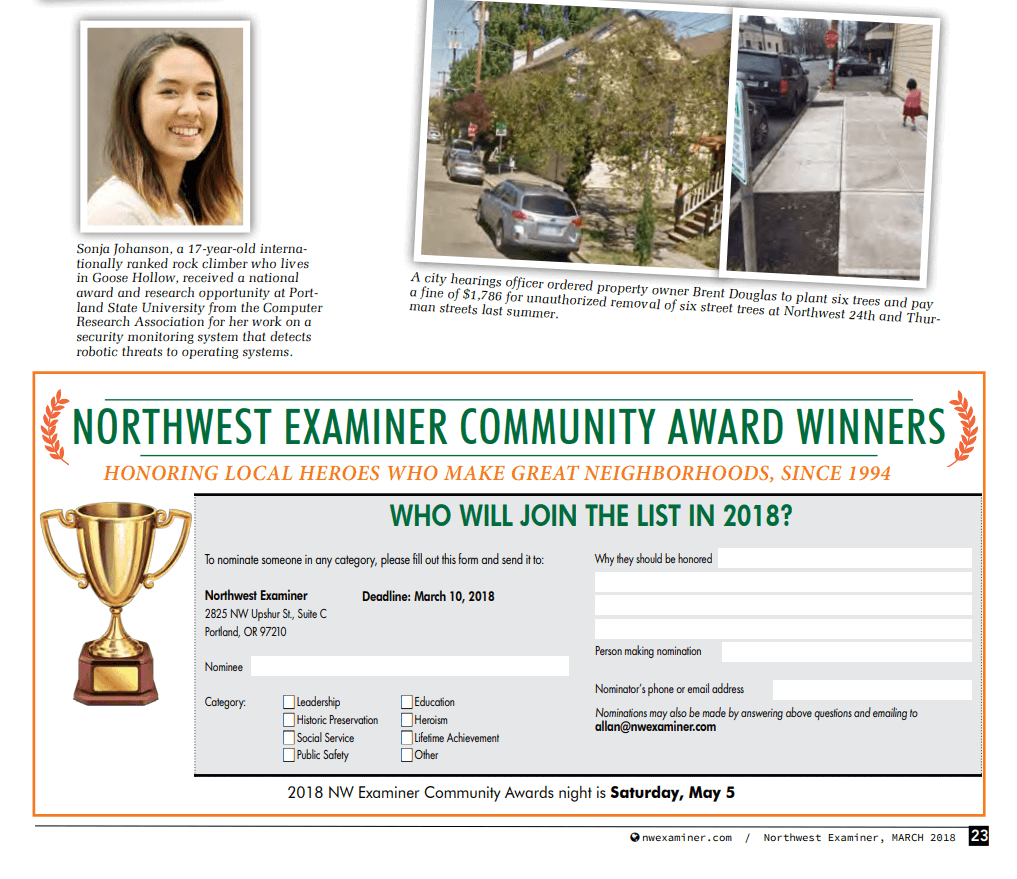 Sonja Johanson, a 17-year-old internationally ranked rock climber who lives in Goose Hollow, received a national award and research opportunity at Portland State University from the Computer Research Association for her work on a security monitoring system that detects robotic threats to operating systems.

A city hearings officer ordered property owner Brent Douglas to plant six trees and pay a fine of $1,786 for unauthorized removal of six street trees at Northwest 24th and Thurman streets last summer.

NORTHWEST EXAMINER COMMUNITY AWARD WINNERS

HONORING LOCAL HEROES WHO MAKE GREAT NEIGHBORHOODS, SINCE 1994

WHO WILL JOIN THE LIST IN 2018?

To nominate someone in any category, please fill out this form and send it to:

Northwest Examiner
2825 NW Upshur St., Suite C
Portland, OR 97210

Deadline: March 10, 2018

Nominee

Category:
Leadership
Historic Preservation
Social Service
Public Safety
Education
Heroism
Lifetime Achievement
Other

Why they should be honored

Person making nomination

Nominator's phone or email address

Nominations may also be made by answering above questions and emailing to
allan@nwexaminer.com

2018 NW Examiner Community Awards night is Saturday, May 5

nwexaminer.com / Northwest Examiner, MARCH 2018 23